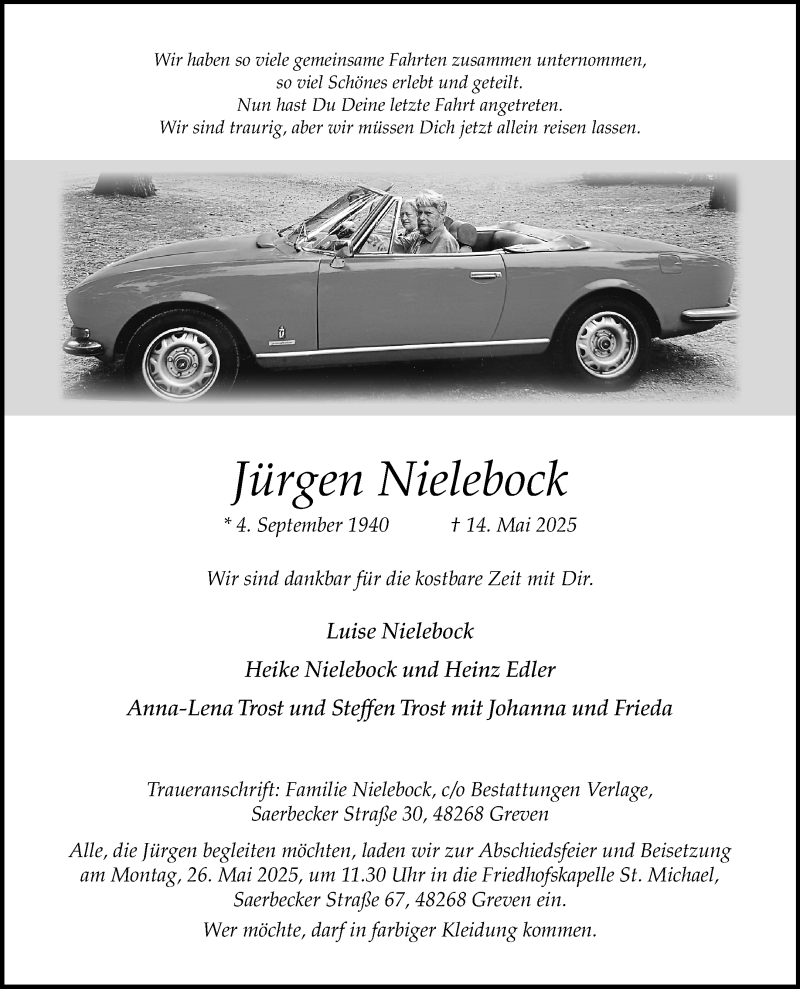 Wir haben so viele gemeinsame Fahrten zusammen unternommen, so viel Schönes erlebt und geteilt. Nun hast Du Deine letzte Fahrt angetreten. Wir sind traurig, aber wir müssen Dich jetzt allein reisen lassen.

Jürgen Nielebock

* 4. September 1940 † 14. Mai 2025

Wir sind dankbar für die kostbare Zeit mit Dir.

Luise Nielebock

Heike Nielebock und Heinz Edler

Anna-Lena Trost und Steffen Trost mit Johanna und Frieda

Traueranschrift: Familie Nielebock, c/o Bestattungen Verlage, Saerbecker Straße 30, 48268 Greven

Alle, die Jürgen begleiten möchten, laden wir zur Abschiedsfeier und Beisetzung am Montag, 26. Mai 2025, um 11.30 Uhr in die Friedhofskapelle St. Michael, Saerbecker Straße 67, 48268 Greven ein.

Wer möchte, darf in farbiger Kleidung kommen.